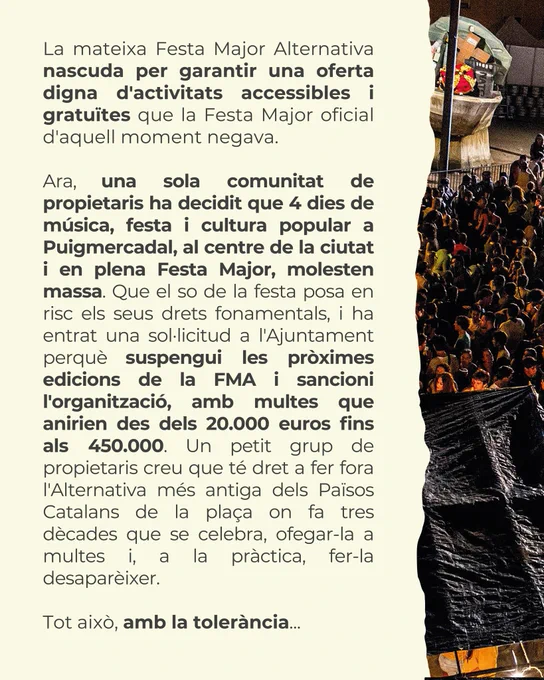 La mateixa Festa Major Alternativa nascuda per garantir una oferta digna d'activitats accessibles i gratuïtes que la Festa Major oficial d'aquell moment negava.

Ara, una sola comunitat de propietaris ha decidit que 4 dies de música, festa i cultura popular a Puigmercadal, al centre de la ciutat i en plena Festa Major, molesten massa. Que el so de la festa posa en risc els seus drets fonamentals, i ha entrat una sol·licitud a l'Ajuntament perquè suspengui les pròximes edicions de la FMA i sancioni l'organització, amb multes que anirien des dels 20.000 euros fins als 450.000. Un petit grup de propietaris creu que té dret a fer fora l'Alternativa més antiga dels Països Catalans de la plaça on fa tres dècades que se celebra, ofegar-la a multes i, a la pràctica, fer-la desaparèixer.

Tot això, amb la tolerància...